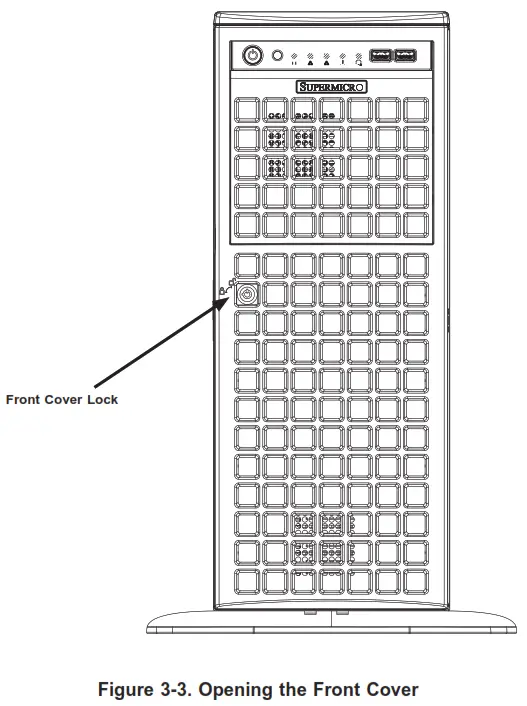 SUPERMICRO

Front Cover Lock

Figure 3-3. Opening the Front Cover